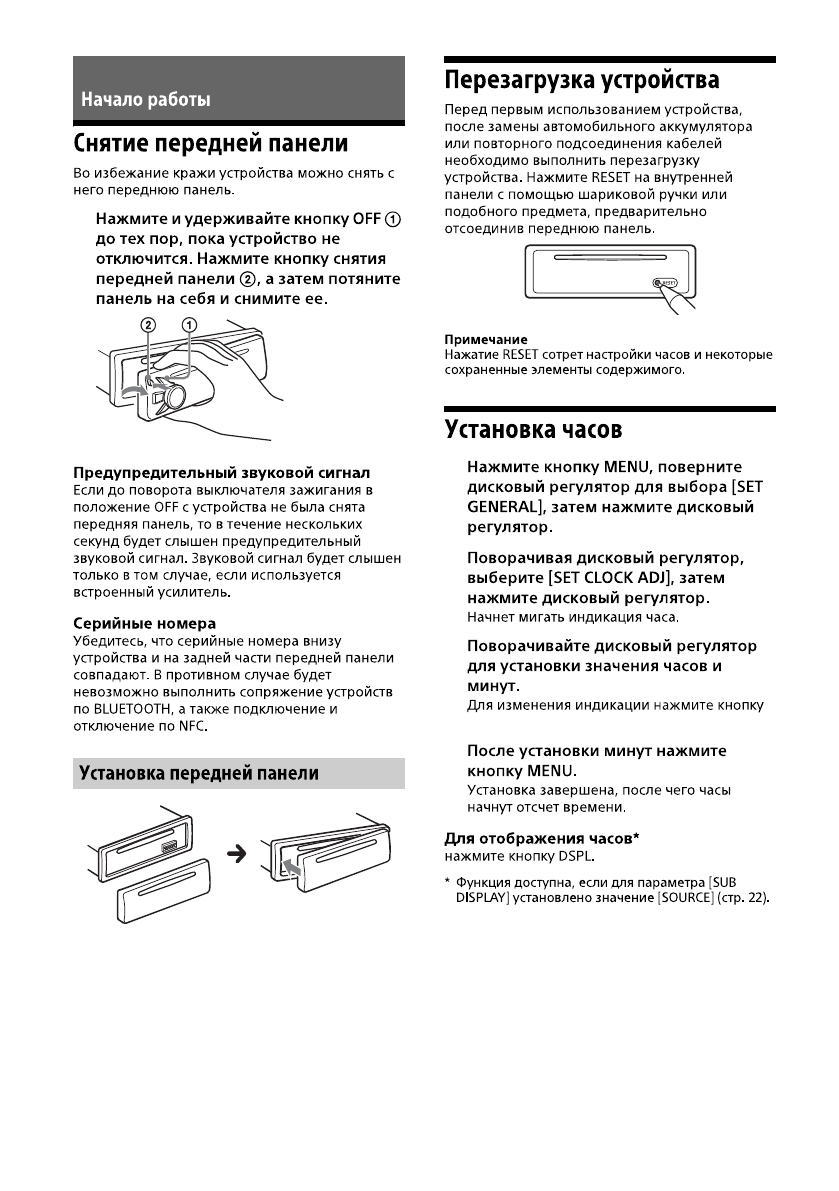 Начало работы

Снятие передней панели

Во избежание кражи устройства можно снять с него переднюю панель.

Нажмите и удерживайте кнопку OFF ① до тех пор, пока устройство не отключится. Нажмите кнопку снятия передней панели ②, а затем потяните панель на себя и снимите ее.

② ①

Предупредительный звуковой сигнал
Если до поворота выключателя зажигания в положение OFF с устройства не была снята передняя панель, то в течение нескольких секунд будет слышен предупредительный звуковой сигнал. Звуковой сигнал будет слышен только в том случае, если используется встроенный усилитель.

Серийные номера
Убедитесь, что серийные номера внизу устройства и на задней части передней панели совпадают. В противном случае будет невозможно выполнить сопряжение устройств по BLUETOOTH, а также подключение и отключение по NFC.

Установка передней панели

Перезагрузка устройства

Перед первым использованием устройства, после замены автомобильного аккумулятора или повторного подсоединения кабелей необходимо выполнить перезагрузку устройства. Нажмите RESET на внутренней панели с помощью шариковой ручки или подобного предмета, предварительно отсоединив переднюю панель.

RESET

Примечание
Нажатие RESET сотрет настройки часов и некоторые сохраненные элементы содержимого.

Установка часов

Нажмите кнопку MENU, поверните дисковый регулятор для выбора [SET GENERAL], затем нажмите дисковый регулятор.

Поворачивая дисковый регулятор, выберите [SET CLOCK ADJ], затем нажмите дисковый регулятор.
Начнет мигать индикация часа.

Поворачивайте дисковый регулятор для установки значения часов и минут.
Для изменения индикации нажмите кнопку

После установки минут нажмите кнопку MENU.
Установка завершена, после чего часы начнут отсчет времени.

Для отображения часов*
нажмите кнопку DSPL.

* Функция доступна, если для параметра [SUB DISPLAY] установлено значение [SOURCE] (стр. 22).